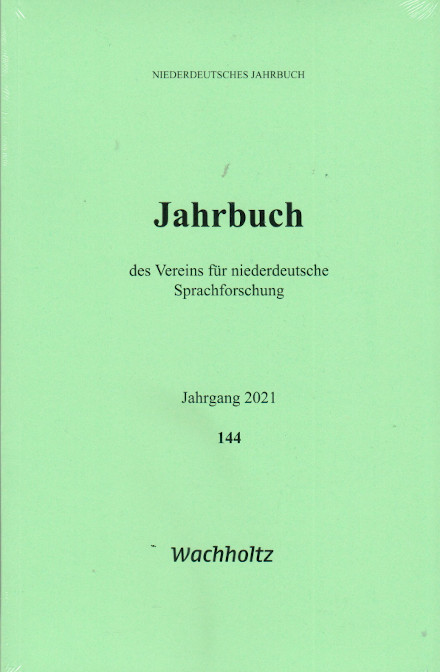 NIEDERDEUTSCHES JAHRBUCH

Jahrbuch

des Vereins für niederdeutsche Sprachforschung

Jahrgang 2021

144

Wachholtz